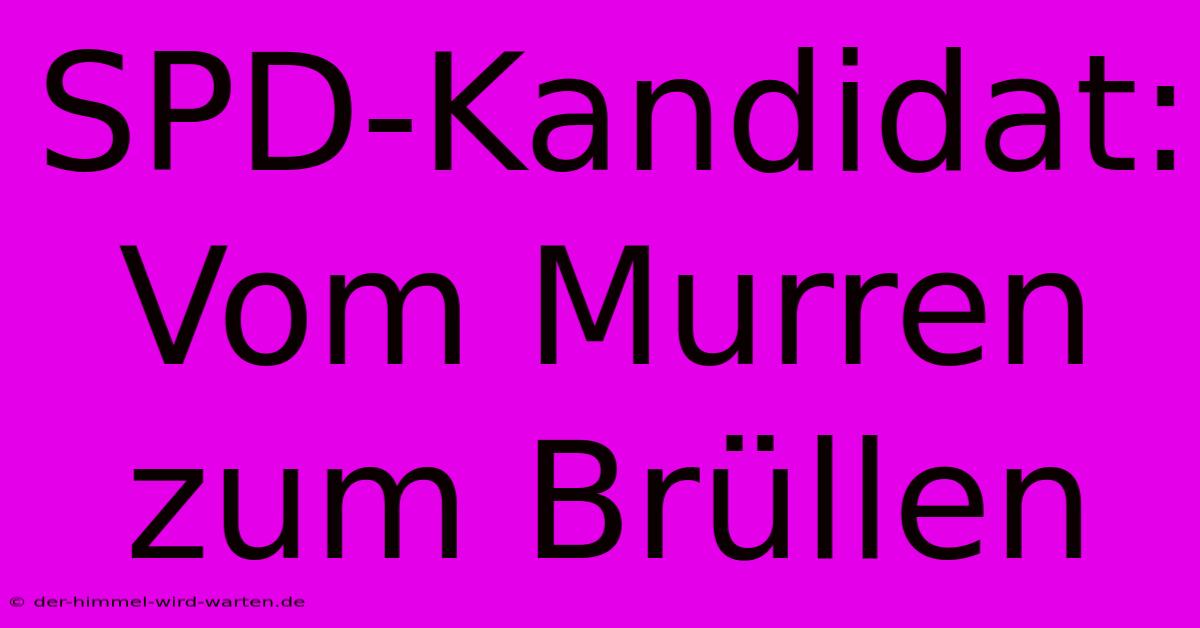 SPD-Kandidat: Vom Murren zum Brüllen

© der-himmel-wird-warten.de